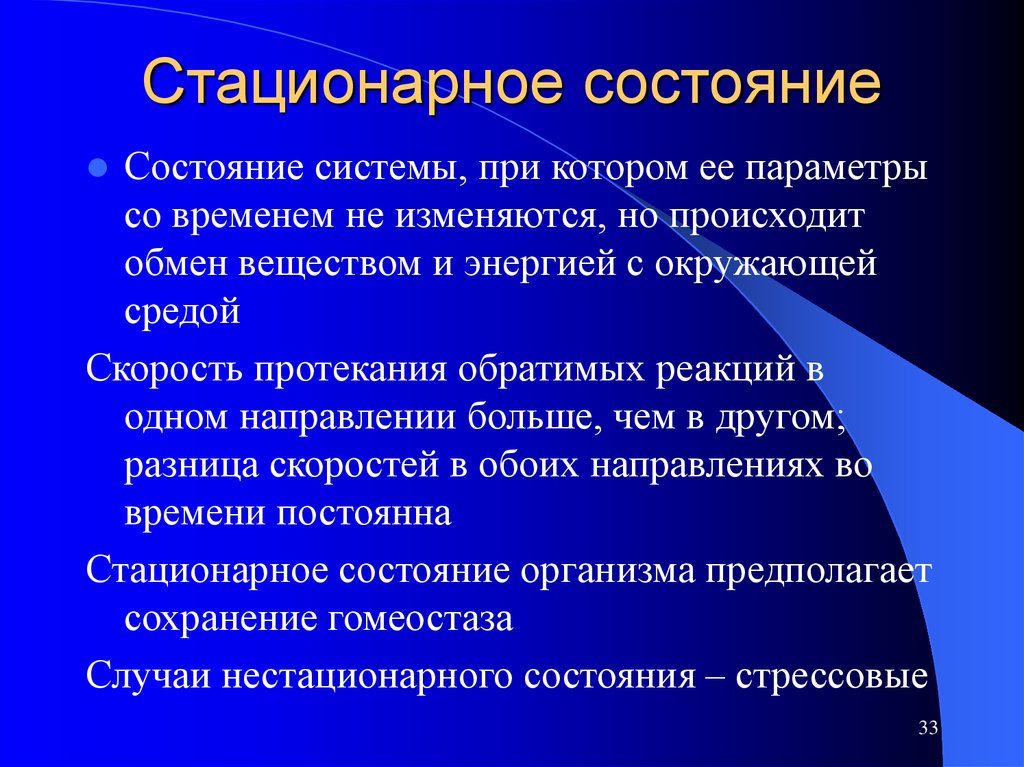 Стационарное состояние

Состояние системы, при котором ее параметры со временем не изменяются, но происходит обмен веществом и энергией с окружающей средой

Скорость протекания обратимых реакций в одном направлении больше, чем в другом; разница скоростей в обоих направлениях во времени постоянна

Стационарное состояние организма предполагает сохранение гомеостаза

Случаи нестационарного состояния – стрессовые

33